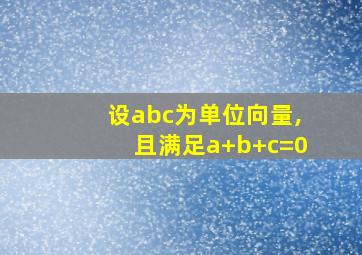 设abc为单位向量,
且满足$a+b+c=0$